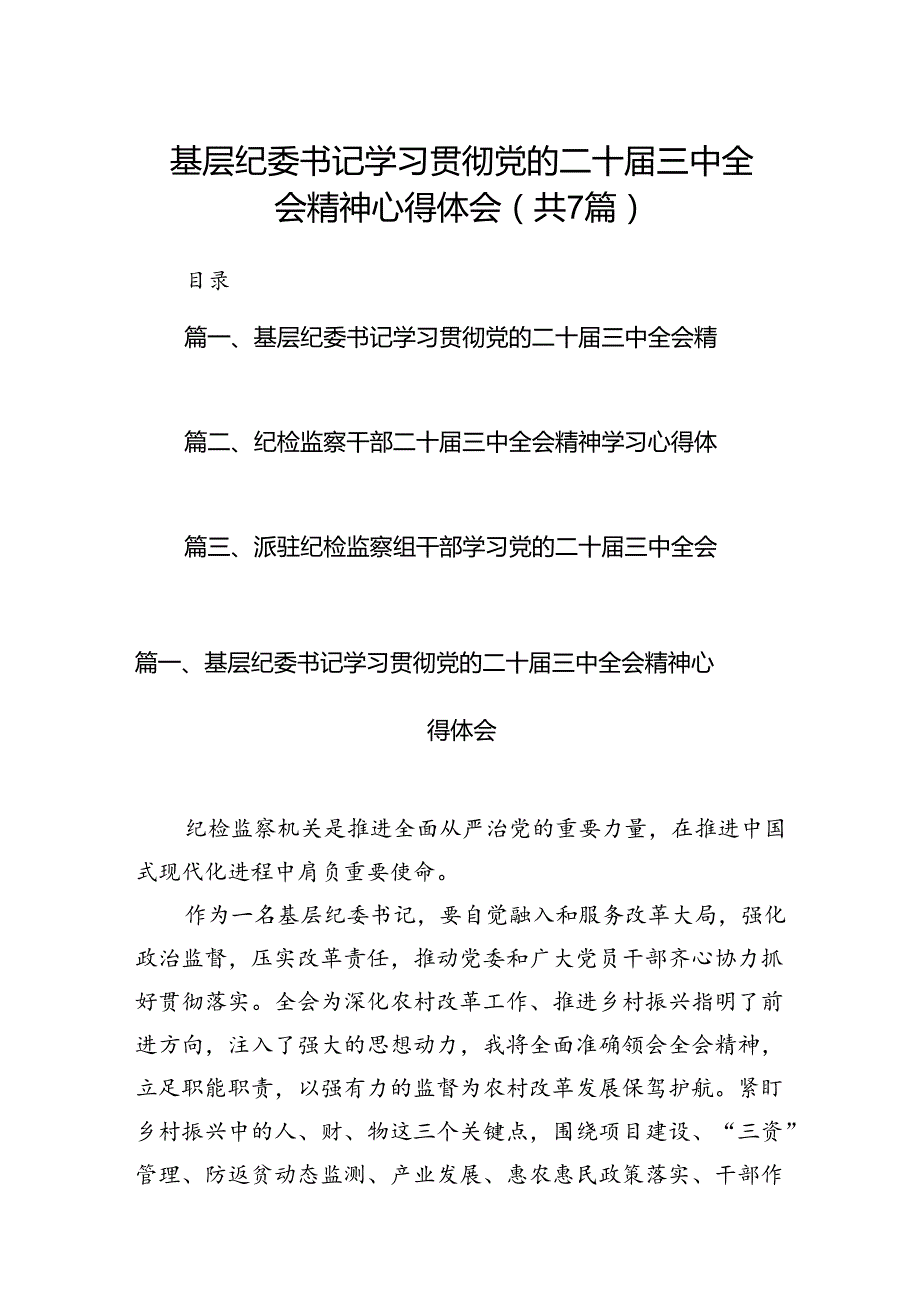 基层纪委书记学习贯彻党的二十届三中全会精神心得体会（共7篇）

目录

篇一、基层纪委书记学习贯彻党的二十届三中全会精

篇二、纪检监察干部二十届三中全会精神学习心得体

篇三、派驻纪检监察组干部学习党的二十届三中全会

篇一、基层纪委书记学习贯彻党的二十届三中全会精神心得体会

纪检监察机关是推进全面从严治党的重要力量，在推进中国式现代化进程中肩负重要使命。

作为一名基层纪委书记，要自觉融入和服务改革大局，强化政治监督，压实改革责任，推动党委和广大党员干部齐心协力抓好贯彻落实。全会为深化农村改革工作、推进乡村振兴指明了前进方向，注入了强大的思想动力，我将全面准确领会全会精神，立足职能职责，以强有力的监督为农村改革发展保驾护航。紧盯乡村振兴中的人、财、物这三个关键点，围绕项目建设、“三资”管理、防返贫动态监测、产业发展、惠农惠民政策落实、干部作